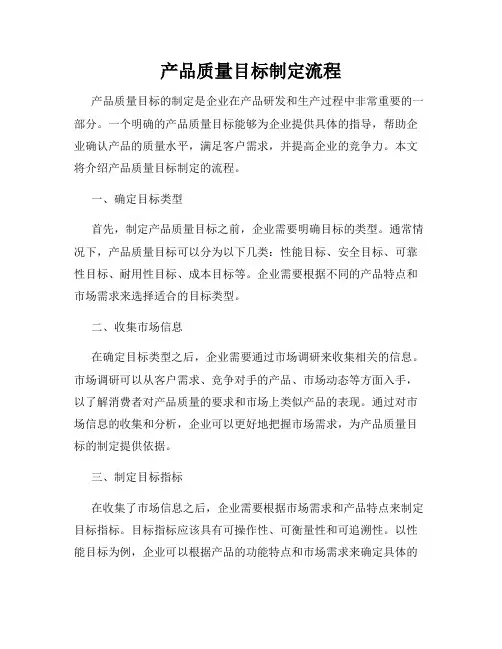 产品质量目标制定流程

产品质量目标的制定是企业在产品研发和生产过程中非常重要的一部分。一个明确的产品质量目标能够为企业提供具体的指导，帮助企业确认产品的质量水平，满足客户需求，并提高企业的竞争力。本文将介绍产品质量目标制定的流程。

一、确定目标类型

首先，制定产品质量目标之前，企业需要明确目标的类型。通常情况下，产品质量目标可以分为以下几类：性能目标、安全目标、可靠性目标、耐用性目标、成本目标等。企业需要根据不同的产品特点和市场需求来选择适合的目标类型。

二、收集市场信息

在确定目标类型之后，企业需要通过市场调研来收集相关的信息。市场调研可以从客户需求、竞争对手的产品、市场动态等方面入手，以了解消费者对产品质量的要求和市场上类似产品的表现。通过对市场信息的收集和分析，企业可以更好地把握市场需求，为产品质量目标的制定提供依据。

三、制定目标指标

在收集了市场信息之后，企业需要根据市场需求和产品特点来制定目标指标。目标指标应该具有可操作性、可衡量性和可追溯性。以性能目标为例，企业可以根据产品的功能特点和市场需求来确定具体的